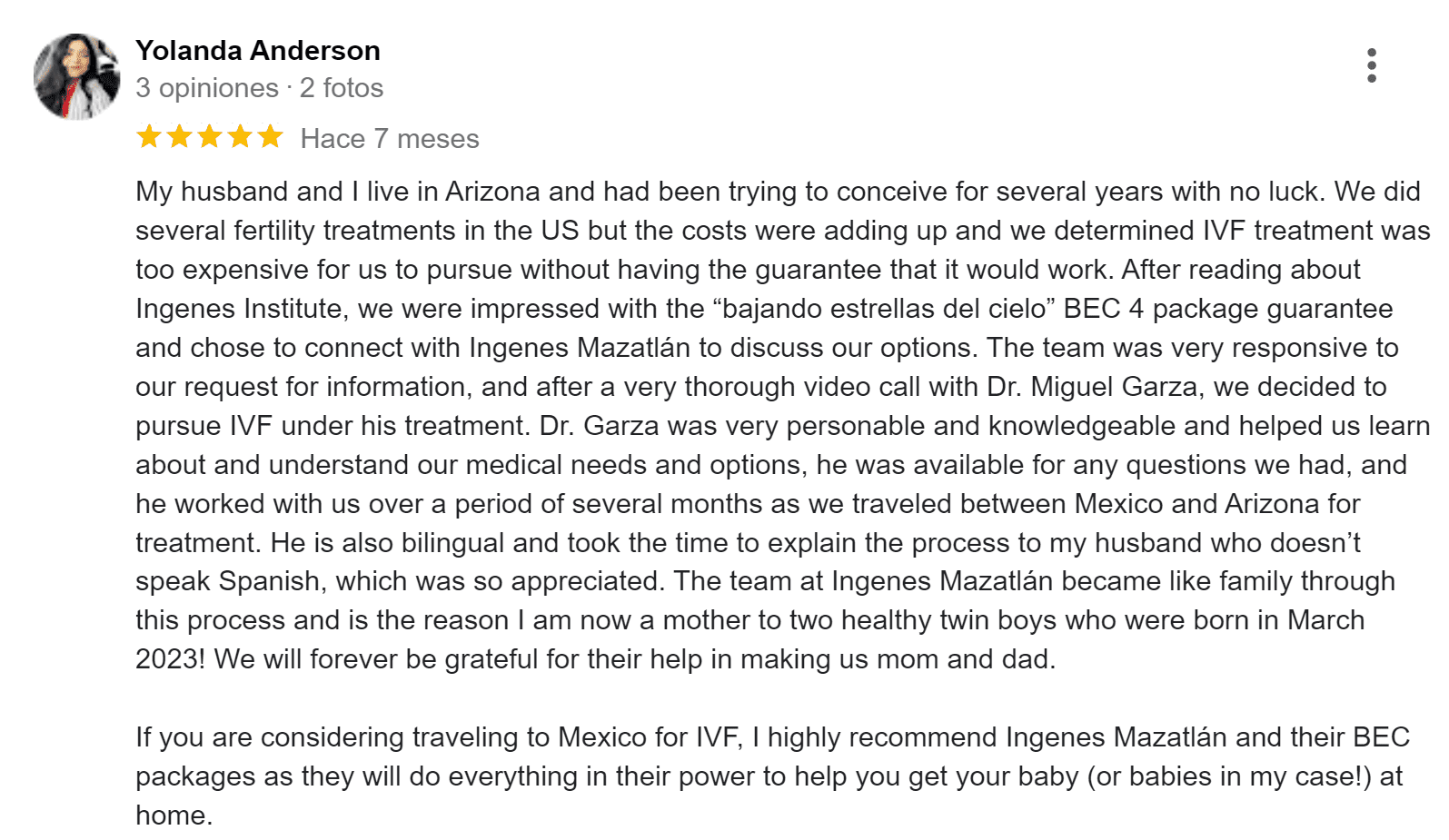 Yolanda Anderson
3 opiniones · 2 fotos

Hace 7 meses

My husband and I live in Arizona and had been trying to conceive for several years with no luck. We did several fertility treatments in the US but the costs were adding up and we determined IVF treatment was too expensive for us to pursue without having the guarantee that it would work. After reading about Ingenes Institute, we were impressed with the “bajando estrellas del cielo” BEC 4 package guarantee and chose to connect with Ingenes Mazatlán to discuss our options. The team was very responsive to our request for information, and after a very thorough video call with Dr. Miguel Garza, we decided to pursue IVF under his treatment. Dr. Garza was very personable and knowledgeable and helped us learn about and understand our medical needs and options, he was available for any questions we had, and he worked with us over a period of several months as we traveled between Mexico and Arizona for treatment. He is also bilingual and took the time to explain the process to my husband who doesn’t speak Spanish, which was so appreciated. The team at Ingenes Mazatlán became like family through this process and is the reason I am now a mother to two healthy twin boys who were born in March 2023! We will forever be grateful for their help in making us mom and dad.

If you are considering traveling to Mexico for IVF, I highly recommend Ingenes Mazatlán and their BEC packages as they will do everything in their power to help you get your baby (or babies in my case!) at home.